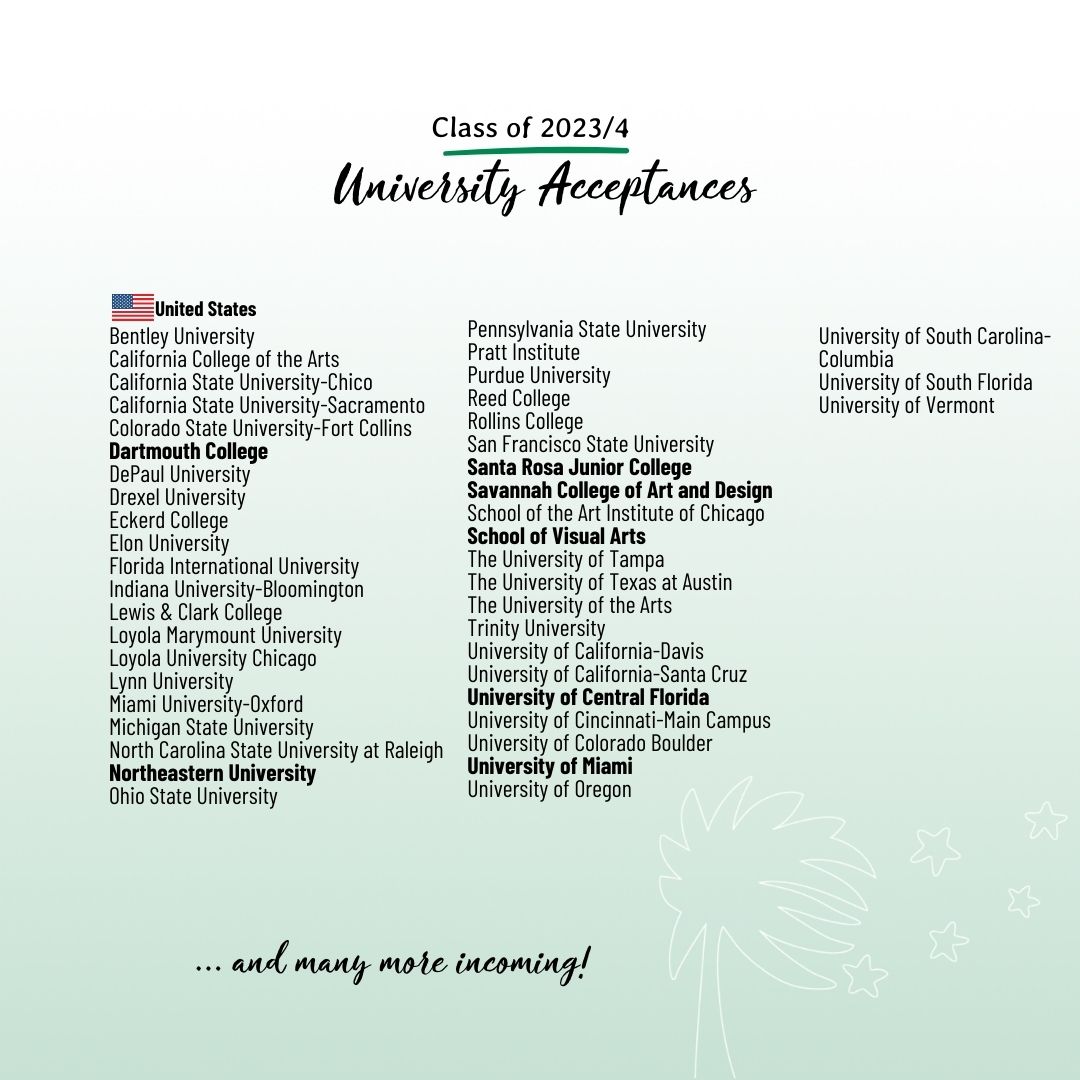 Class of 2023/4

University Acceptances

United States

Bentley University
California College of the Arts
California State University-Chico
California State University-Sacramento
Colorado State University-Fort Collins
Dartmouth College
DePaul University
Drexel University
Eckerd College
Elon University
Florida International University
Indiana University-Bloomington
Lewis & Clark College
Loyola Marymount University
Loyola University Chicago
Lynn University
Miami University-Oxford
Michigan State University
North Carolina State University at Raleigh
Northeastern University
Ohio State University

Pennsylvania State University
Pratt Institute
Purdue University
Reed College
Rollins College
San Francisco State University
Santa Rosa Junior College
Savannah College of Art and Design
School of the Art Institute of Chicago
School of Visual Arts
The University of Tampa
The University of Texas at Austin
The University of the Arts
Trinity University
University of California-Davis
University of California-Santa Cruz
University of Central Florida
University of Cincinnati-Main Campus
University of Colorado Boulder
University of Miami
University of Oregon

University of South Carolina-Columbia
University of South Florida
University of Vermont

... and many more incoming!